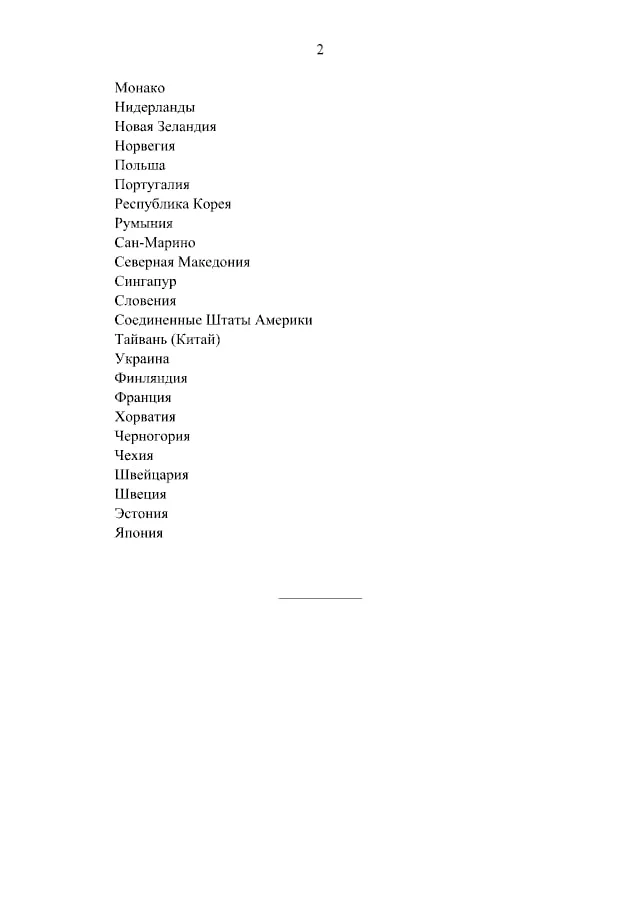 2

Монако
Нидерланды
Новая Зеландия
Норвегия
Польша
Португалия
Республика Корея
Румыния
Сан-Марино
Северная Македония
Сингапур
Словения
Соединенные Штаты Америки
Тайвань (Китай)
Украина
Финляндия
Франция
Хорватия
Черногория
Чехия
Швейцария
Швеция
Эстония
Япония